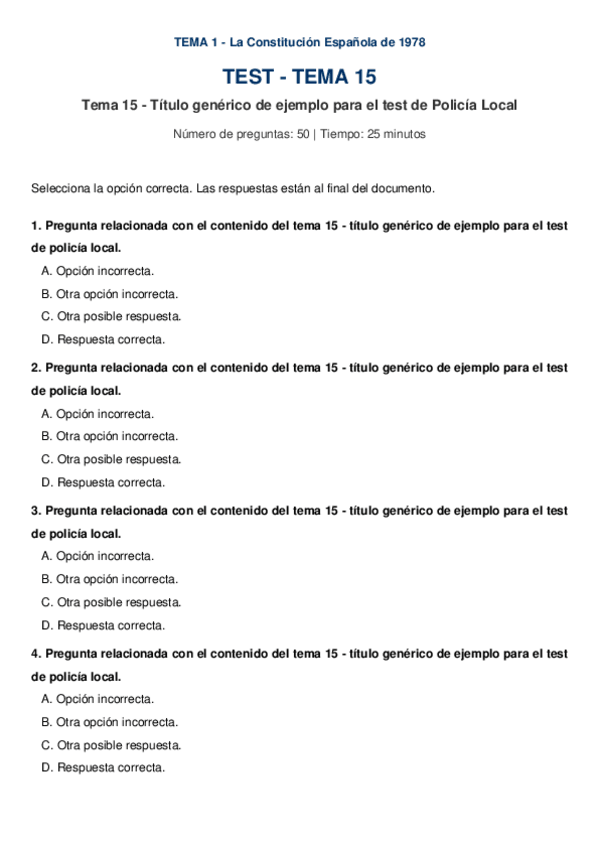 TEMA 1 - La Constitución Española de 1978

TEST - TEMA 15

Tema 15 - Título genérico de ejemplo para el test de Policía Local

Número de preguntas: 50 | Tiempo: 25 minutos

Selecciona la opción correcta. Las respuestas están al final del documento.

1. Pregunta relacionada con el contenido del tema 15 - título genérico de ejemplo para el test de policía local.

A. Opción incorrecta.
B. Otra opción incorrecta.
C. Otra posible respuesta.
D. Respuesta correcta.

2. Pregunta relacionada con el contenido del tema 15 - título genérico de ejemplo para el test de policía local.

A. Opción incorrecta.
B. Otra opción incorrecta.
C. Otra posible respuesta.
D. Respuesta correcta.

3. Pregunta relacionada con el contenido del tema 15 - título genérico de ejemplo para el test de policía local.

A. Opción incorrecta.
B. Otra opción incorrecta.
C. Otra posible respuesta.
D. Respuesta correcta.

4. Pregunta relacionada con el contenido del tema 15 - título genérico de ejemplo para el test de policía local.

A. Opción incorrecta.
B. Otra opción incorrecta.
C. Otra posible respuesta.
D. Respuesta correcta.